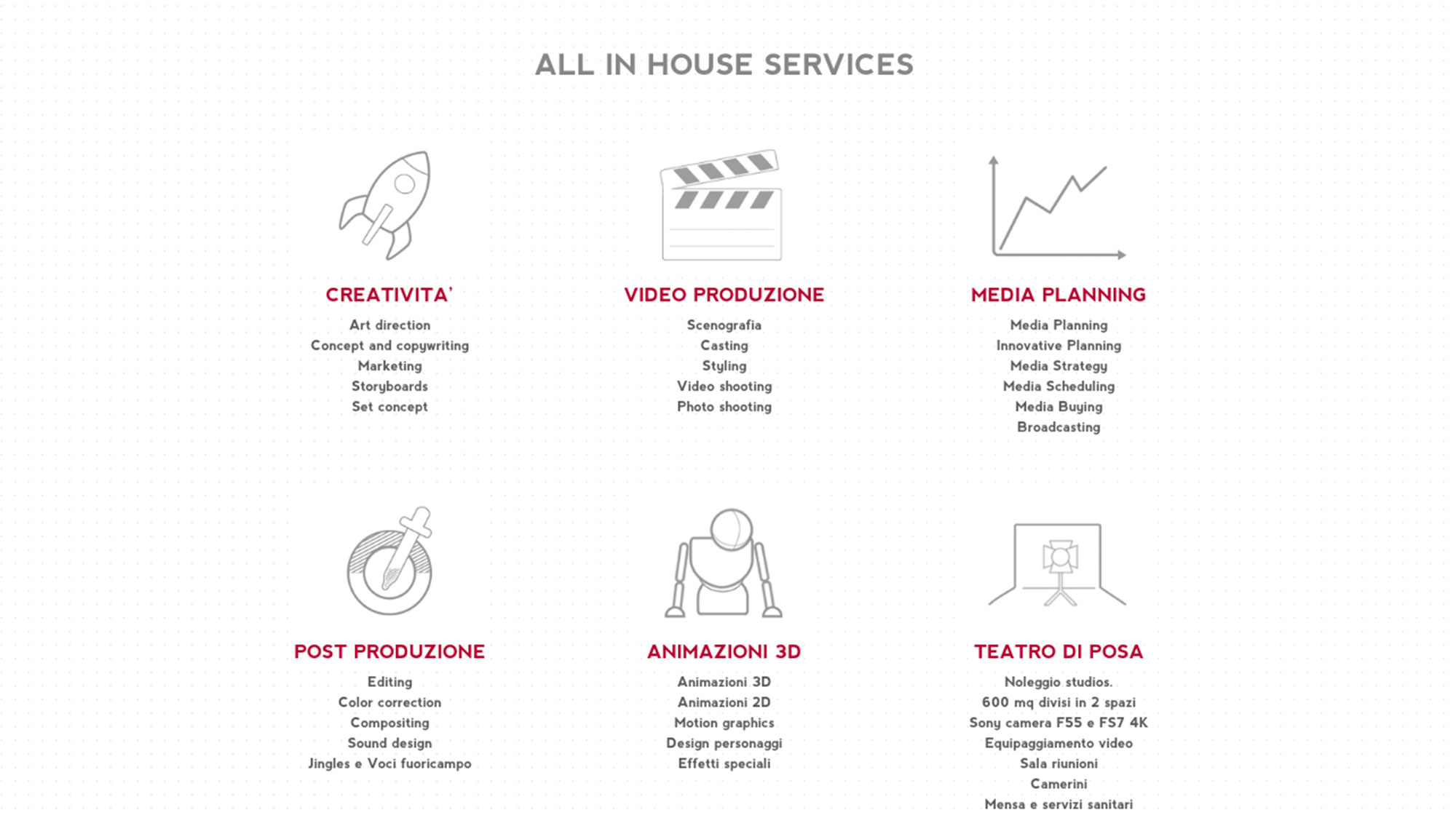 ALL IN HOUSE SERVICES

CREATIVITA'

Art direction
Concept and copywriting
Marketing
Storyboards
Set concept

VIDEO PRODUZIONE

Scenografia
Casting
Styling
Video shooting
Photo shooting

MEDIA PLANNING

Media Planning
Innovative Planning
Media Strategy
Media Scheduling
Media Buying
Broadcasting

POST PRODUZIONE

Editing
Color correction
Compositing
Sound design
Jingles e Voci fuoricampo

ANIMAZIONI 3D

Animazioni 3D
Animazioni 2D
Motion graphics
Design personaggi
Effetti speciali

TEATRO DI POSA

Noleggio studios.
600 mq divisi in 2 spazi
Sony camera F55 e FS7 4K
Equipaggiamento video
Sala riunioni
Camerini
Mensa e servizi sanitari